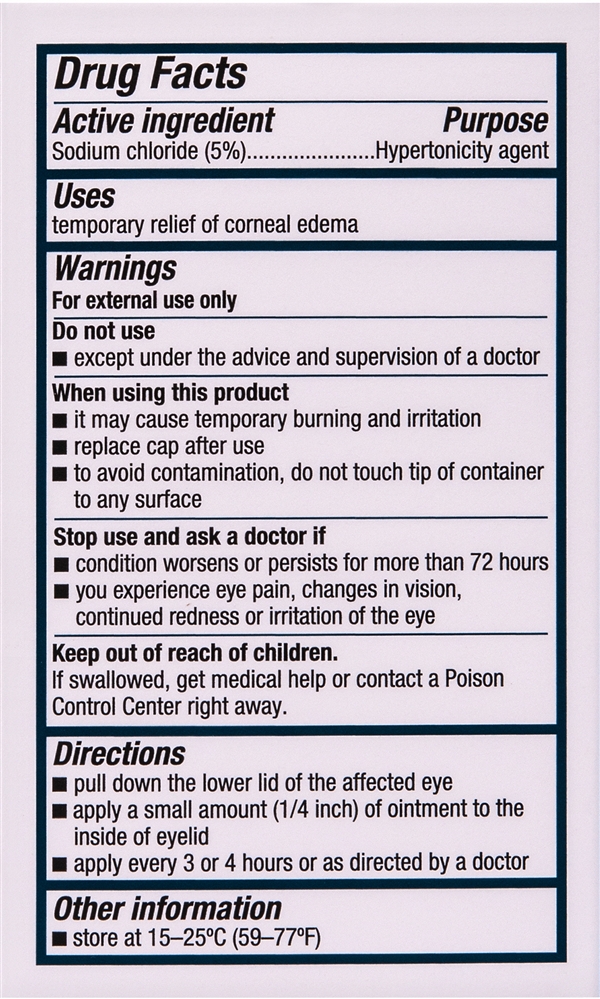 Drug Facts

Active ingredient Purpose
Sodium chloride (5%).....................Hypertonicity agent

Uses
temporary relief of corneal edema

Warnings
For external use only

Do not use
■ except under the advice and supervision of a doctor

When using this product
■ it may cause temporary burning and irritation
■ replace cap after use
■ to avoid contamination, do not touch tip of container to any surface

Stop use and ask a doctor if
■ condition worsens or persists for more than 72 hours
■ you experience eye pain, changes in vision, continued redness or irritation of the eye

Keep out of reach of children.
If swallowed, get medical help or contact a Poison Control Center right away.

Directions
■ pull down the lower lid of the affected eye
■ apply a small amount (1/4 inch) of ointment to the inside of eyelid
■ apply every 3 or 4 hours or as directed by a doctor

Other information
■ store at 15–25°C (59–77°F)